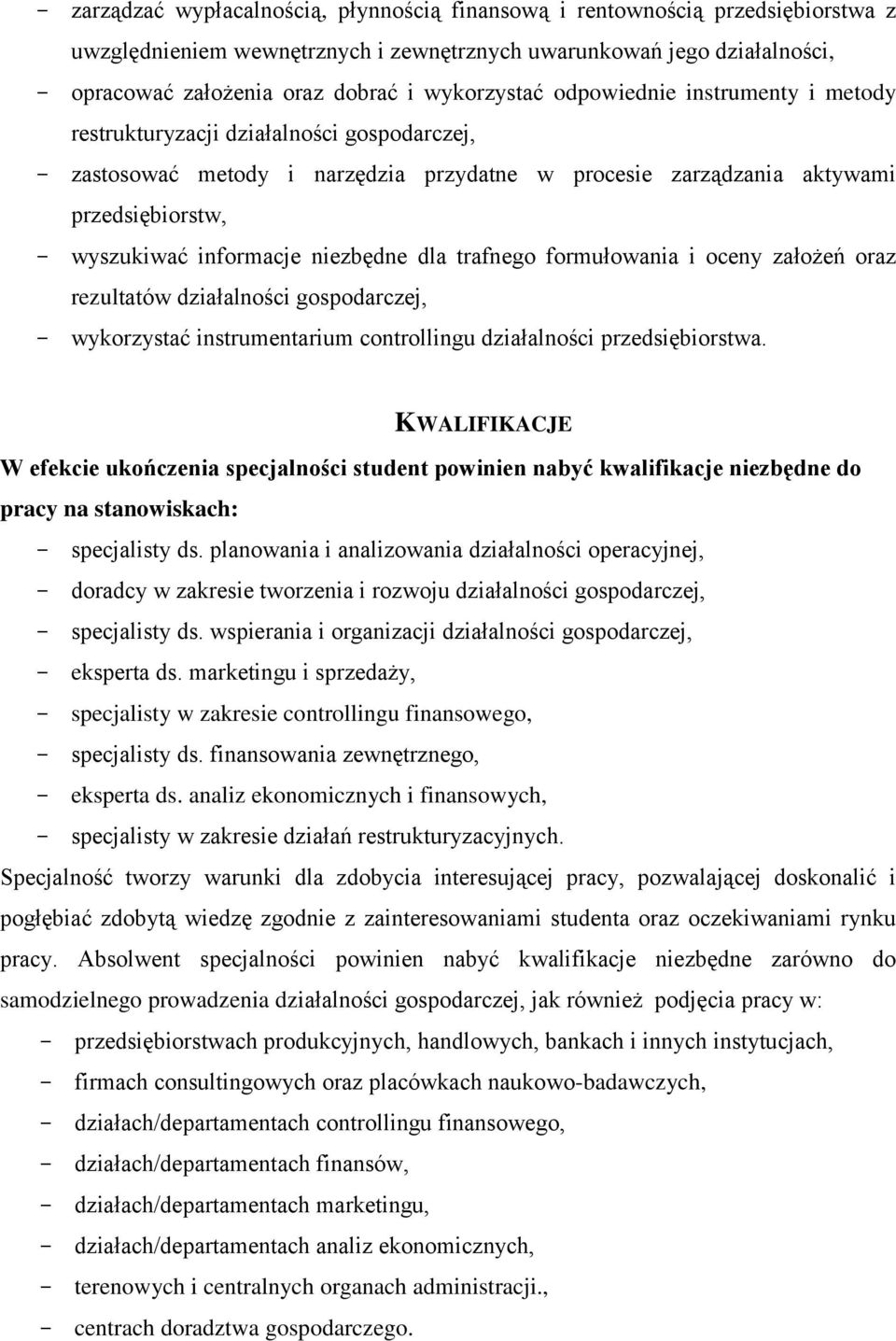 - zarządzać wypłacalnością, płynnością finansową i rentownością przedsiębiorstwa z uwzględnieniem wewnętrznych i zewnętrznych uwarunkowań jego działalności,
- opracować założenia oraz dobrać i wykorzystać odpowiednie instrumenty i metody restrukturyzacji działalności gospodarczej,
- zastosować metody i narzędzia przydatne w procesie zarządzania aktywami przedsiębiorstw,
- wyszukiwać informacje niezbędne dla trafnego formułowania i oceny założeń oraz rezultatów działalności gospodarczej,
- wykorzystać instrumentarium controllingu działalności przedsiębiorstwa.

KWALIFIKACJE

W efekcie ukończenia specjalności student powinien nabyć kwalifikacje niezbędne do pracy na stanowiskach:
- specjalisty ds. planowania i analizowania działalności operacyjnej,
- doradcy w zakresie tworzenia i rozwoju działalności gospodarczej,
- specjalisty ds. wspierania i organizacji działalności gospodarczej,
- eksperta ds. marketingu i sprzedaży,
- specjalisty w zakresie controllingu finansowego,
- specjalisty ds. finansowania zewnętrznego,
- eksperta ds. analiz ekonomicznych i finansowych,
- specjalisty w zakresie działań restrukturyzacyjnych.

Specjalność tworzy warunki dla zdobycia interesującej pracy, pozwalającej doskonalić i pogłębiać zdobytą wiedzę zgodnie z zainteresowaniami studenta oraz oczekiwaniami rynku pracy. Absolwent specjalności powinien nabyć kwalifikacje niezbędne zarówno do samodzielnego prowadzenia działalności gospodarczej, jak również podjęcia pracy w:
- przedsiębiorstwach produkcyjnych, handlowych, bankach i innych instytucjach,
- firmach consultingowych oraz placówkach naukowo-badawczych,
- działach/departamentach controllingu finansowego,
- działach/departamentach finansów,
- działach/departamentach marketingu,
- działach/departamentach analiz ekonomicznych,
- terenowych i centralnych organach administracji.,
- centrach doradztwa gospodarczego.